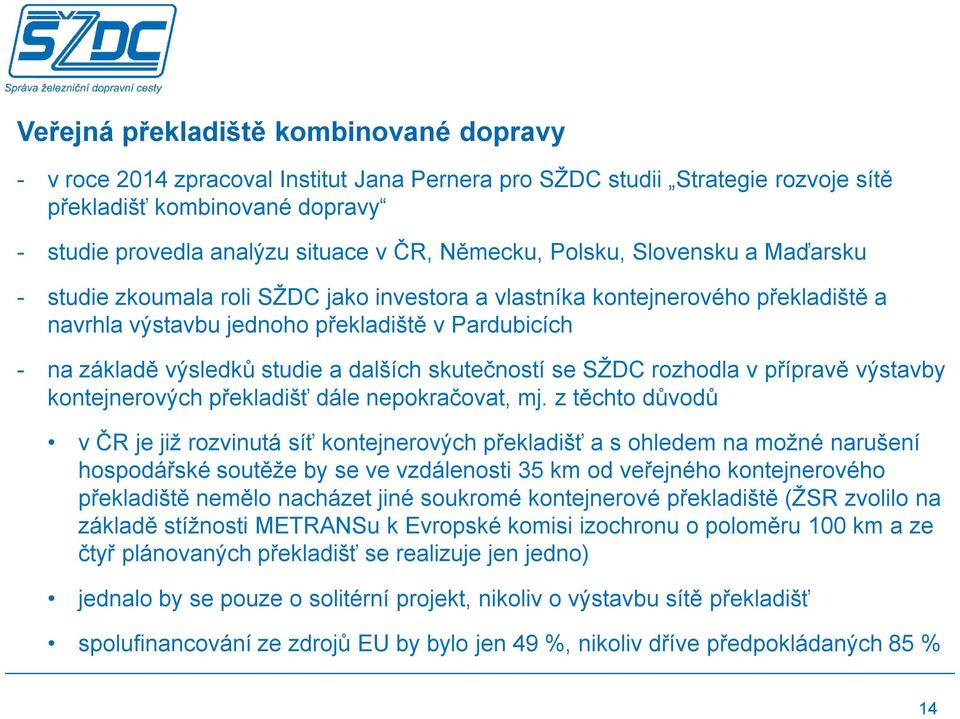 SŽDC
Správa železniční dopravní cesty

Veřejná překladiště kombinované dopravy

- v roce 2014 zpracoval Institut Jana Pernera pro SŽDC studii „Strategie rozvoje sítě překladišť kombinované dopravy“

- studie provedla analýzu situace v ČR, Německu, Polsku, Slovensku a Maďarsku

- studie zkoumala roli SŽDC jako investora a vlastníka kontejnerového překladiště a navrhla výstavbu jednoho překladiště v Pardubicích

- na základě výsledků studie a dalších skutečností se SŽDC rozhodla v přípravě výstavby kontejnerových překladišť dále nepokračovat, mj. z těchto důvodů

• v ČR je již rozvinutá síť kontejnerových překladišť a s ohledem na možné narušení hospodářské soutěže by se ve vzdálenosti 35 km od veřejného kontejnerového překladiště nemělo nacházet jiné soukromé kontejnerové překladiště (ŽSR zvolilo na základě stížnosti METRANSu k Evropské komisi izochronu o poloměru 100 km a ze čtyř plánovaných překladišť se realizuje jen jedno)

• jednalo by se pouze o solitérní projekt, nikoliv o výstavbu sítě překladišť

• spolufinancování ze zdrojů EU by bylo jen 49 %, nikoliv dříve předpokládaných 85 %

14